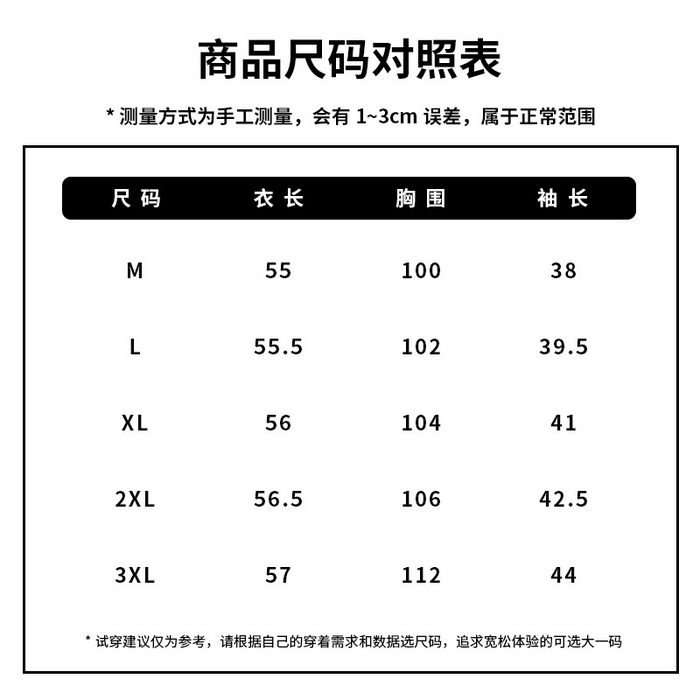 商品尺码对照表

* 测量方式为手工测量，会有 1~3cm 误差，属于正常范围

| 尺码 | 衣长 | 胸围 | 袖长 |
|---|---|---|---|
| M | 55 | 100 | 38 |
| L | 55.5 | 102 | 39.5 |
| XL | 56 | 104 | 41 |
| 2XL | 56.5 | 106 | 42.5 |
| 3XL | 57 | 112 | 44 |

* 试穿建议仅为参考，请根据自己的穿着需求和数据选尺码，追求宽松体验的可选大一码